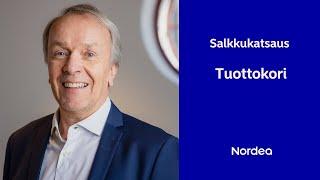 Salkkukatsaus

Tuottokori

Nordea